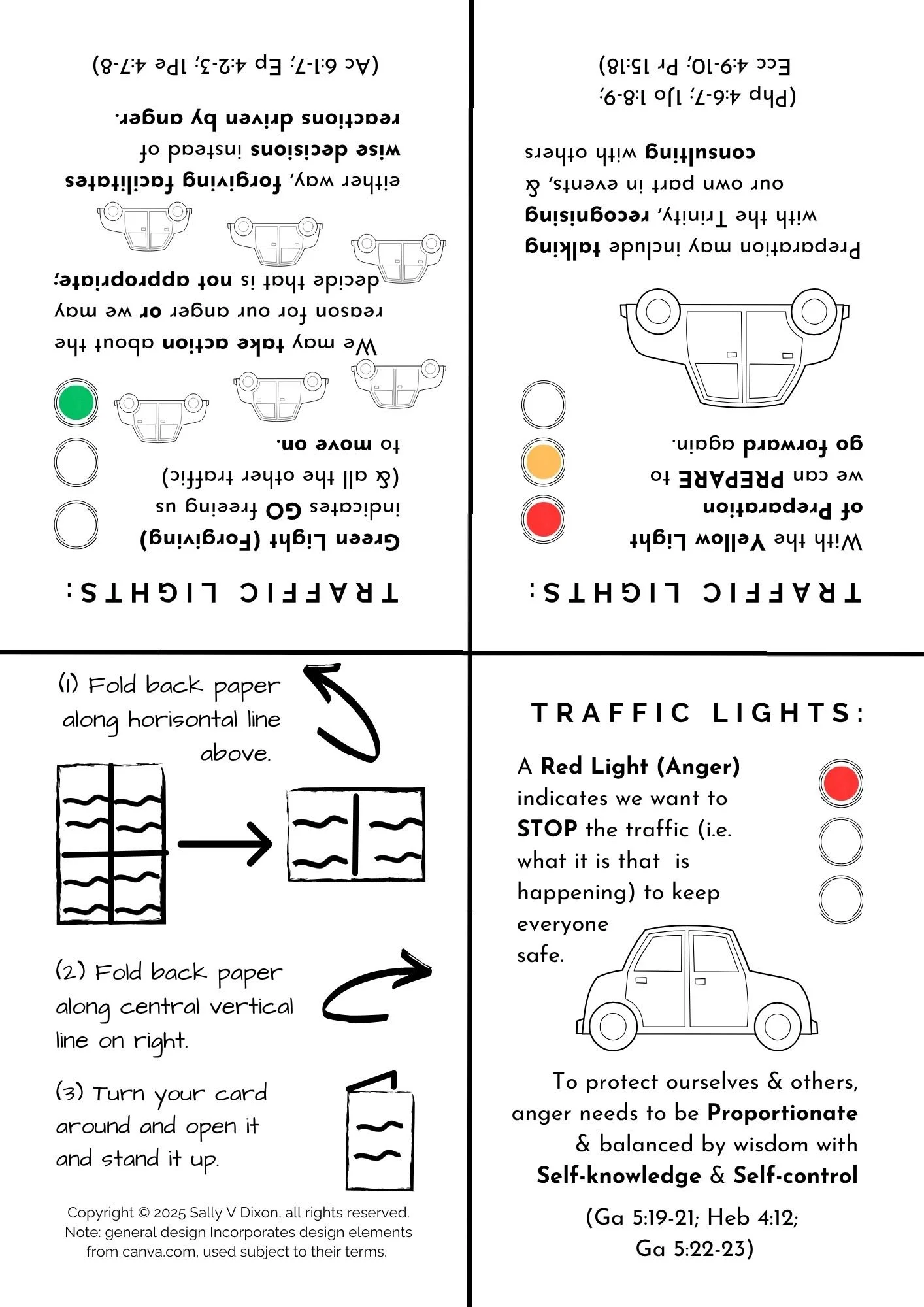 TRAFFIC LIGHTS:

Green Light (Forgiving) indicates GO freeing us (& all the other traffic) to move on.

We may take action about the reason for our anger or we may decide that is not appropriate;

either way, forgiving facilitates wise decisions instead of reactions driven by anger.

(Ac 6:1-7; Ep 4:2-3; 1Pe 4:7-8)

TRAFFIC LIGHTS:

With the Yellow Light of Preparation we can PREPARE to go forward again.

Preparation may include talking with the Trinity, recognising our own part in events, & consulting with others

(Php 4:6-7; 1Jo 1:8-9; Ecc 4:9-10; Pr 15:18)

(1) Fold back paper along horisontal line above.

(2) Fold back paper along central vertical line on right.

(3) Turn your card around and open it and stand it up.

Copyright © 2025 Sally V Dixon, all rights reserved.
Note: general design Incorporates design elements from canva.com, used subject to their terms.

TRAFFIC LIGHTS:

A Red Light (Anger) indicates we want to STOP the traffic (i.e. what it is that is happening) to keep everyone safe.

To protect ourselves & others, anger needs to be Proportionate & balanced by wisdom with Self-knowledge & Self-control

(Ga 5:19-21; Heb 4:12; Ga 5:22-23)